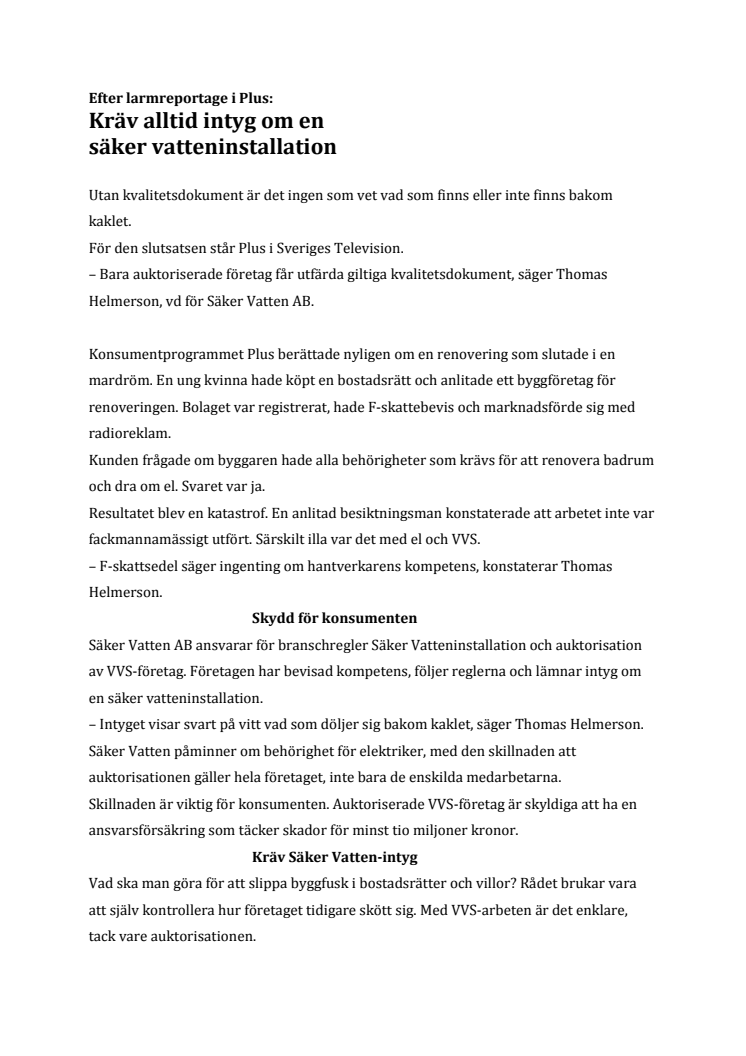 Efter larmreportage i Plus:
Kräv alltid intyg om en säker vatteninstallation

Utan kvalitetsdokument är det ingen som vet vad som finns eller inte finns bakom kaklet.
För den slutsatsen står Plus i Sveriges Television.
– Bara auktoriserade företag får utfärda giltiga kvalitetsdokument, säger Thomas Helmerson, vd för Säker Vatten AB.

Konsumentprogrammet Plus berättade nyligen om en renovering som slutade i en mardröm. En ung kvinna hade köpt en bostadsrätt och anlitade ett byggföretag för renoveringen. Bolaget var registrerat, hade F-skattebevis och marknadsförde sig med radioreklam.
Kunden frågade om byggaren hade alla behörigheter som krävs för att renovera badrum och dra om el. Svaret var ja.
Resultatet blev en katastrof. En anlitad besiktningsman konstaterade att arbetet inte var fackmannamässigt utfört. Särskilt illa var det med el och VVS.
– F-skattsedel säger ingenting om hantverkarens kompetens, konstaterar Thomas Helmerson.

Skydd för konsumenten
Säker Vatten AB ansvarar för branschregler Säker Vatteninstallation och auktorisation av VVS-företag. Företagen har bevisad kompetens, följer reglerna och lämnar intyg om en säker vatteninstallation.
– Intyget visar svart på vitt vad som döljer sig bakom kaklet, säger Thomas Helmerson.
Säker Vatten påminner om behörighet för elektriker, med den skillnaden att auktorisationen gäller hela företaget, inte bara de enskilda medarbetarna.
Skillnaden är viktig för konsumenten. Auktoriserade VVS-företag är skyldiga att ha en ansvarsförsäkring som täcker skador för minst tio miljoner kronor.

Kräv Säker Vatten-intyg
Vad ska man göra för att slippa byggfusk i bostadsrätter och villor? Rådet brukar vara att själv kontrollera hur företaget tidigare skött sig. Med VVS-arbeten är det enklare, tack vare auktorisationen.